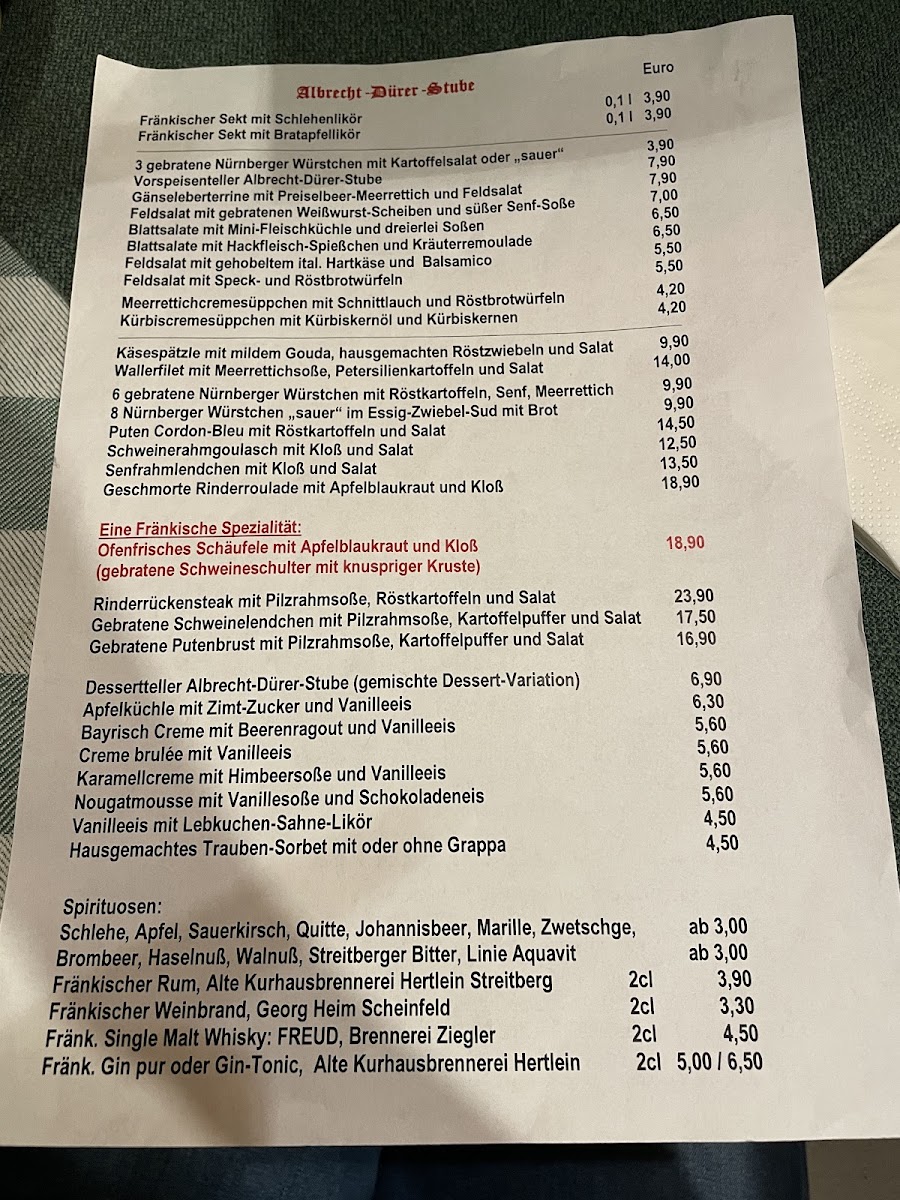 Albrecht-Dürer-Stube

Euro

Fränkischer Sekt mit Schlehenlikör 0,1 l 3,90
Fränkischer Sekt mit Bratapfellikör 0,1 l 3,90

3 gebratene Nürnberger Würstchen mit Kartoffelsalat oder „sauer“ 3,90
Vorspeisenteller Albrecht-Dürer-Stube 7,90
Gänseleberterrine mit Preiselbeer-Meerrettich und Feldsalat 7,90
Feldsalat mit gebratenen Weißwurst-Scheiben und süßer Senf-Soße 7,00
Blattsalate mit Mini-Fleischküchle und dreierlei Soßen 6,50
Blattsalate mit Hackfleisch-Spießchen und Kräuterremoulade 6,50
Feldsalat mit gehobeltem ital. Hartkäse und Balsamico 5,50
Feldsalat mit Speck- und Röstbrotwürfeln 5,50
Meerrettichcremesüppchen mit Schnittlauch und Röstbrotwürfeln 4,20
Kürbiscremesüppchen mit Kürbiskernöl und Kürbiskernen 4,20

Käsespätzle mit mildem Gouda, hausgemachten Röstzwiebeln und Salat 9,90
Wallerfilet mit Meerrettichsoße, Petersilienkartoffeln und Salat 14,00
6 gebratene Nürnberger Würstchen mit Röstkartoffeln, Senf, Meerrettich 9,90
8 Nürnberger Würstchen „sauer“ im Essig-Zwiebel-Sud mit Brot 9,90
Puten Cordon-Bleu mit Röstkartoffeln und Salat 14,50
Schweinerahmgoulasch mit Kloß und Salat 12,50
Senfrahmlendchen mit Kloß und Salat 13,50
Geschmorte Rinderroulade mit Apfelblaukraut und Kloß 18,90

Eine Fränkische Spezialität:
Ofenfrisches Schäufele mit Apfelblaukraut und Kloß 18,90
(gebratene Schweineschulter mit knuspriger Kruste)

Rinderrückensteak mit Pilzrahmsoße, Röstkartoffeln und Salat 23,90
Gebratene Schweinelendchen mit Pilzrahmsoße, Kartoffelpuffer und Salat 17,50
Gebratene Putenbrust mit Pilzrahmsoße, Kartoffelpuffer und Salat 16,90

Dessertteller Albrecht-Dürer-Stube (gemischte Dessert-Variation) 6,90
Apfelküchle mit Zimt-Zucker und Vanilleeis 6,30
Bayrisch Creme mit Beerenragout und Vanilleeis 5,60
Creme brulée mit Vanilleeis 5,60
Karamellcreme mit Himbeersoße und Vanilleeis 5,60
Nougatmousse mit Vanillesoße und Schokoladeneis 5,60
Vanilleeis mit Lebkuchen-Sahne-Likör 4,50
Hausgemachtes Trauben-Sorbet mit oder ohne Grappa 4,50

Spirituosen:
Schlehe, Apfel, Sauerkirsch, Quitte, Johannisbeer, Marille, Zwetschge, ab 3,00
Brombeer, Haselnuß, Walnuß, Streitberger Bitter, Linie Aquavit ab 3,00
Fränkischer Rum, Alte Kurhausbrennerei Hertlein Streitberg 2cl 3,90
Fränkischer Weinbrand, Georg Heim Scheinfeld 2cl 3,30
Fränk. Single Malt Whisky: FREUD, Brennerei Ziegler 2cl 4,50
Fränk. Gin pur oder Gin-Tonic, Alte Kurhausbrennerei Hertlein 2cl 5,00 / 6,50